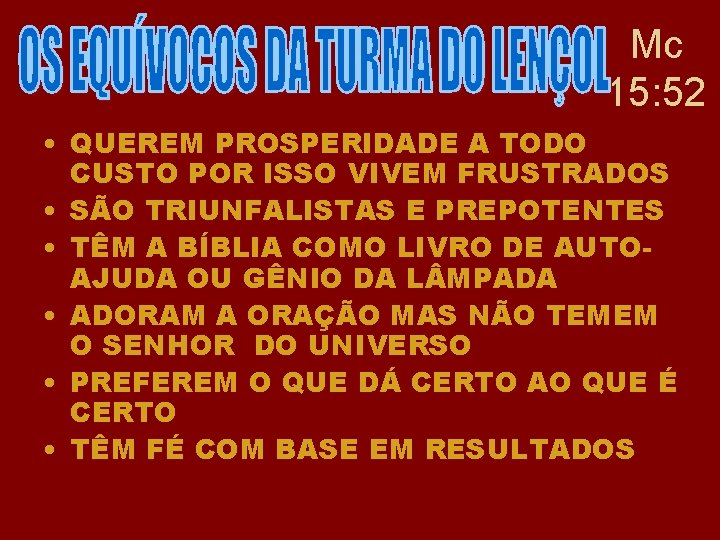 OS EQUÍVOCOS DA TURMA DO LENÇOL Mc 15:52

• QUEREM PROSPERIDADE A TODO CUSTO POR ISSO VIVEM FRUSTRADOS
• SÃO TRIUNFALISTAS E PREPOTENTES
• TÊM A BÍBLIA COMO LIVRO DE AUTO-AJUDA OU GÊNIO DA LÂMPADA
• ADORAM A ORAÇÃO MAS NÃO TEMEM O SENHOR DO UNIVERSO
• PREFEREM O QUE DÁ CERTO AO QUE É CERTO
• TÊM FÉ COM BASE EM RESULTADOS